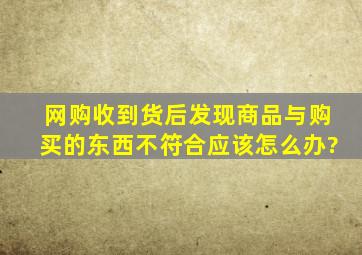 网购收到货后发现商品与购买的东西不符合应该怎么办?